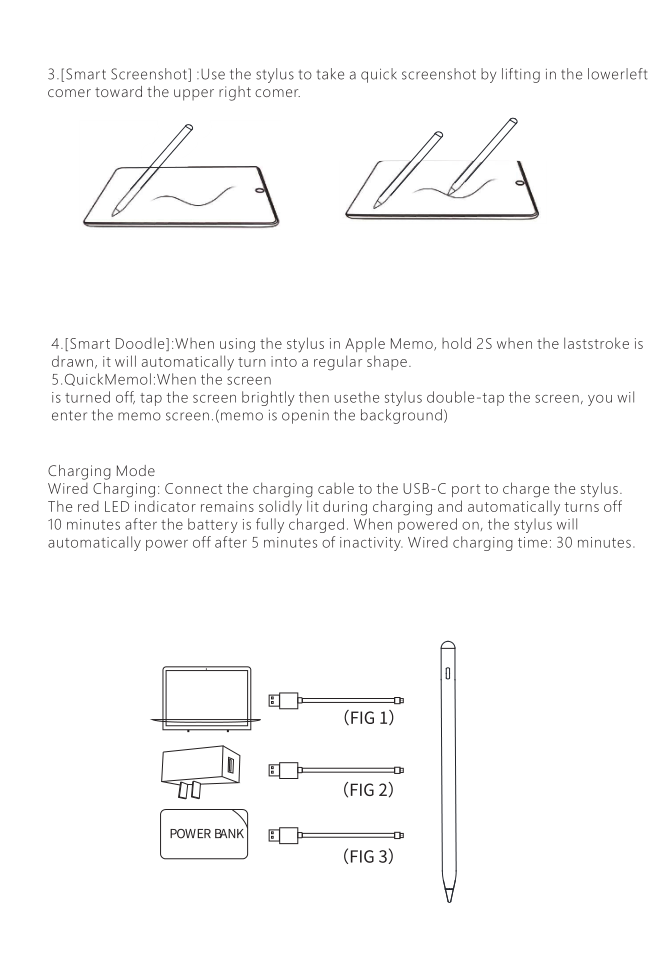 3.[Smart Screenshot] :Use the stylus to take a quick screenshot by lifting in the lowerleft comer toward the upper right comer.

4.[Smart Doodle]:When using the stylus in Apple Memo, hold 2S when the laststroke is drawn, it will automatically turn into a regular shape.
5.QuickMemol:When the screen is turned off, tap the screen brightly then usethe stylus double-tap the screen, you wil enter the memo screen.(memo is openin the background)

Charging Mode
Wired Charging: Connect the charging cable to the USB-C port to charge the stylus. The red LED indicator remains solidly lit during charging and automatically turns off 10 minutes after the battery is fully charged. When powered on, the stylus will automatically power off after 5 minutes of inactivity. Wired charging time: 30 minutes.

(FIG 1)

(FIG 2)

POWER BANK

(FIG 3)